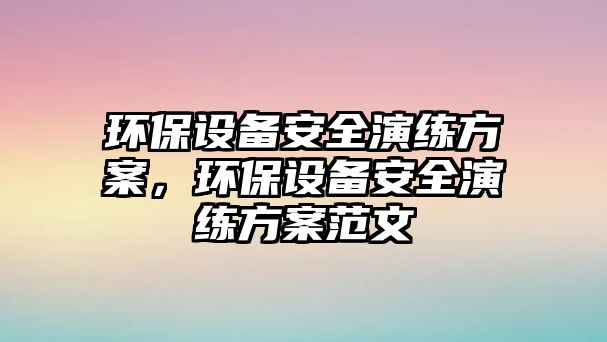 环保设备安全演练方案，环保设备安全演练方案范文